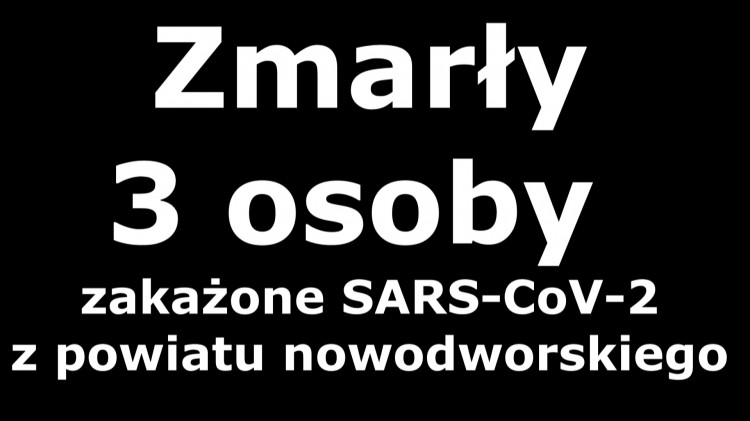 Zmarły
3 osoby
zakażone SARS-CoV-2
z powiatu nowodworskiego